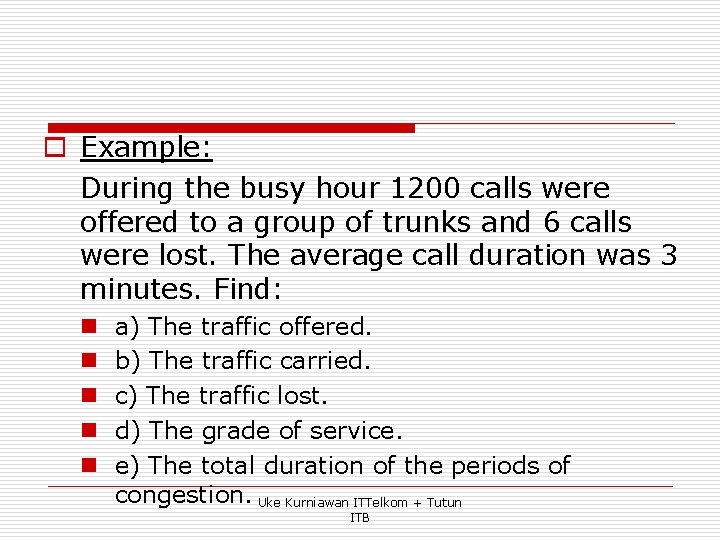 ☐ Example:

During the busy hour 1200 calls were offered to a group of trunks and 6 calls were lost. The average call duration was 3 minutes. Find:

• a) The traffic offered.
• b) The traffic carried.
• c) The traffic lost.
• d) The grade of service.
• e) The total duration of the periods of congestion.

Uke Kurniawan ITTelkom + Tutun ITB